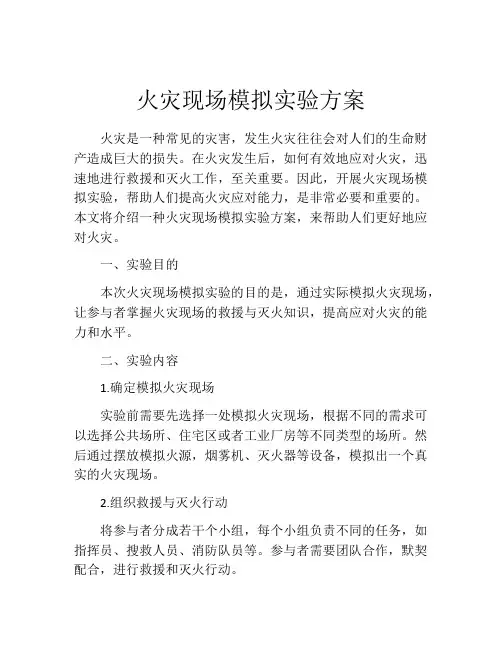 火灾现场模拟实验方案

火灾是一种常见的灾害，发生火灾往往会对人们的生命财产造成巨大的损失。在火灾发生后，如何有效地应对火灾，迅速地进行救援和灭火工作，至关重要。因此，开展火灾现场模拟实验，帮助人们提高火灾应对能力，是非常必要和重要的。本文将介绍一种火灾现场模拟实验方案，来帮助人们更好地应对火灾。

一、实验目的

本次火灾现场模拟实验的目的是，通过实际模拟火灾现场，让参与者掌握火灾现场的救援与灭火知识，提高应对火灾的能力和水平。

二、实验内容

1.确定模拟火灾现场

实验前需要先选择一处模拟火灾现场，根据不同的需求可以选择公共场所、住宅区或者工业厂房等不同类型的场所。然后通过摆放模拟火源，烟雾机、灭火器等设备，模拟出一个真实的火灾现场。

2.组织救援与灭火行动

将参与者分成若干个小组，每个小组负责不同的任务，如指挥员、搜救人员、消防队员等。参与者需要团队合作，默契配合，进行救援和灭火行动。